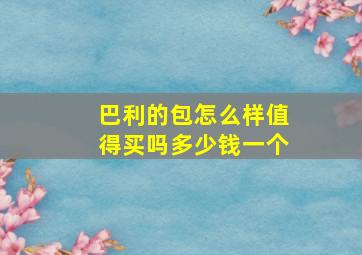 巴利的包怎么样值得买吗多少钱一个